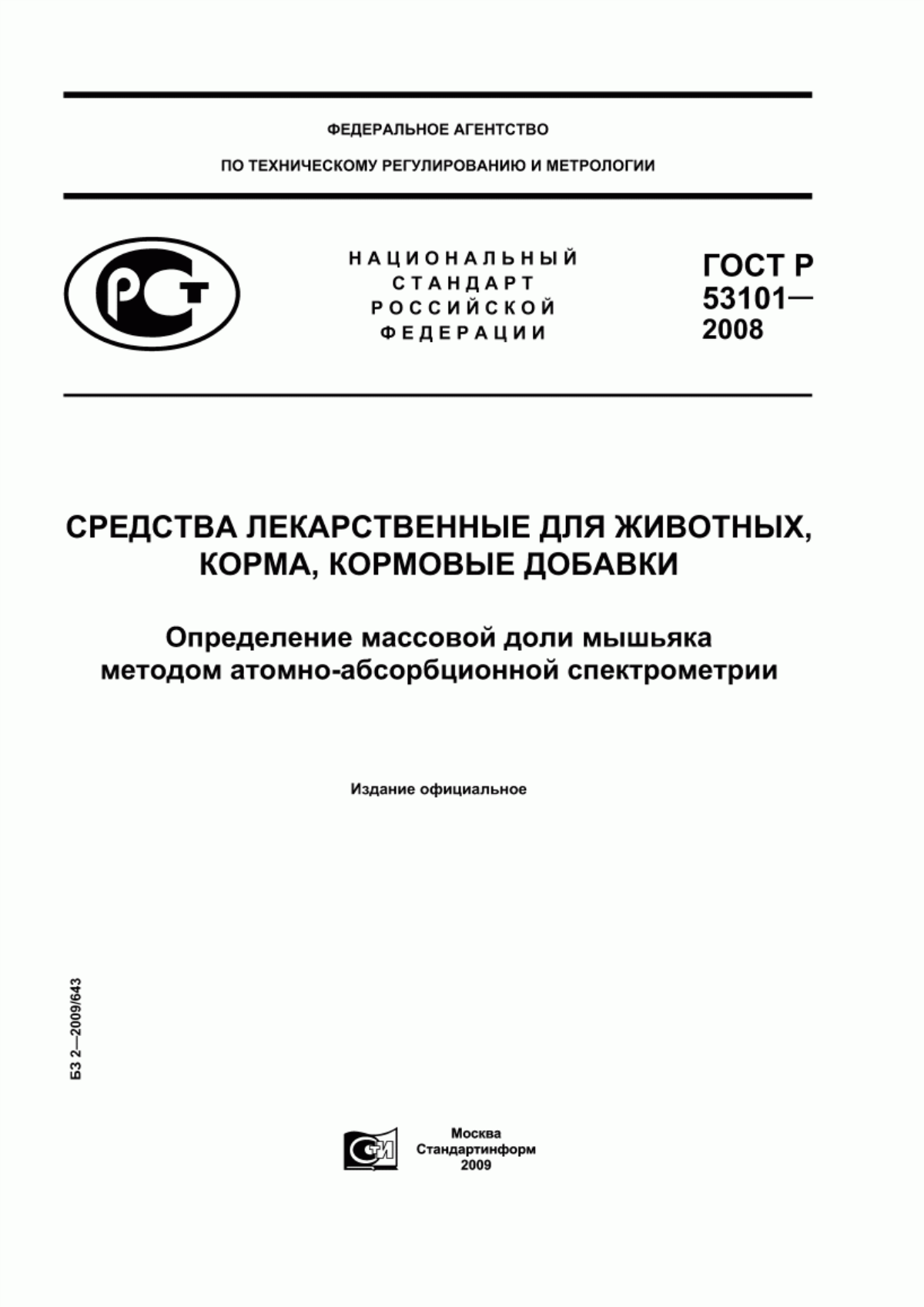 ФЕДЕРАЛЬНОЕ АГЕНТСТВО

ПО ТЕХНИЧЕСКОМУ РЕГУЛИРОВАНИЮ И МЕТРОЛОГИИ

РСТ

НАЦИОНАЛЬНЫЙ СТАНДАРТ РОССИЙСКОЙ ФЕДЕРАЦИИ

ГОСТ Р 53101— 2008

СРЕДСТВА ЛЕКАРСТВЕННЫЕ ДЛЯ ЖИВОТНЫХ, КОРМА, КОРМОВЫЕ ДОБАВКИ

Определение массовой доли мышьяка методом атомно-абсорбционной спектрометрии

Издание официальное

БЗ 2—2009/643

СТИ

Москва
Стандартинформ
2009